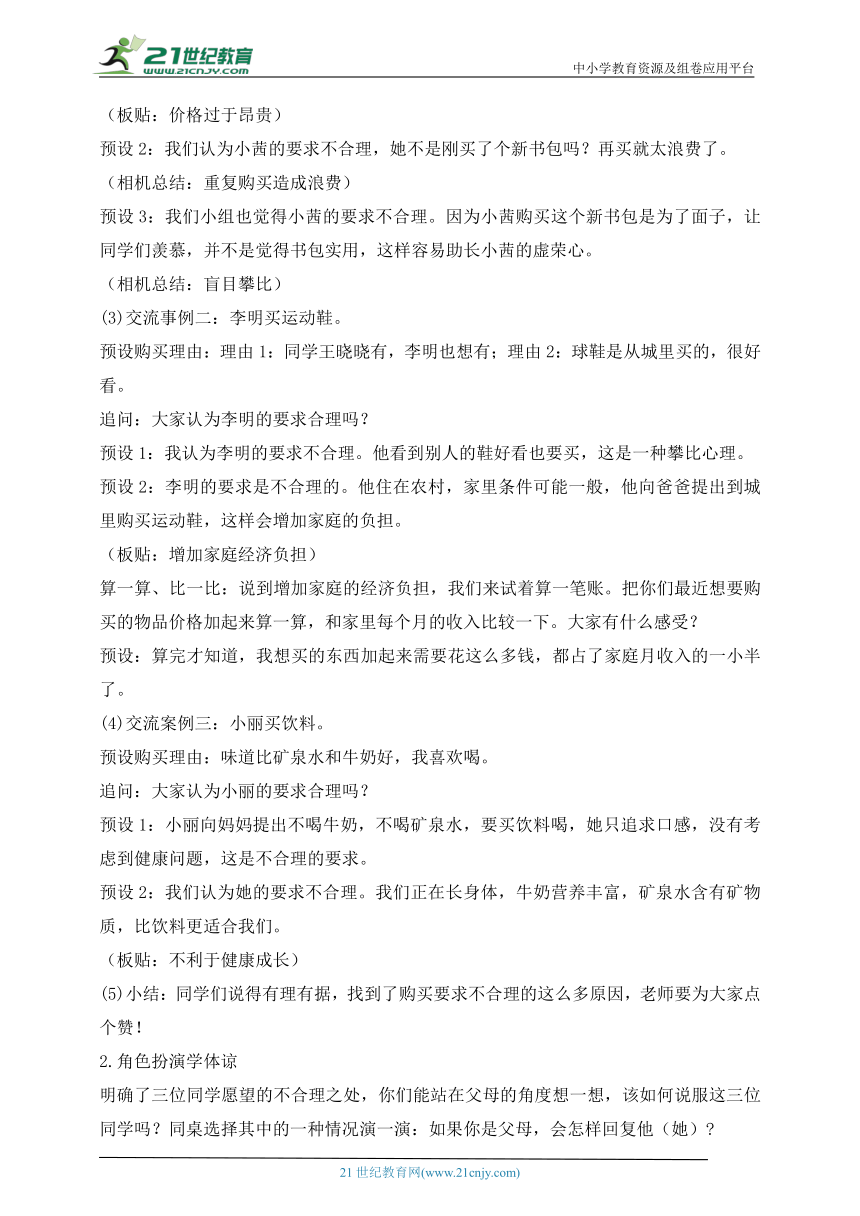 21世纪教育
www.21cnjy.com
中小学教育资源及组卷应用平台

（板贴：价格过于昂贵）

预设 2：我们认为小茜的要求不合理，她不是刚买了个新书包吗？再买就太浪费了。

（相机总结：重复购买造成浪费）

预设 3：我们小组也觉得小茜的要求不合理。因为小茜购买这个新书包是为了面子，让同学们羡慕，并不是觉得书包实用，这样容易助长小茜的虚荣心。

（相机总结：盲目攀比）

(3)交流事例二：李明买运动鞋。

预设购买理由：理由 1：同学王晓晓有，李明也想有；理由 2：球鞋是从城里买的，很好看。

追问：大家认为李明的要求合理吗？

预设 1：我认为李明的要求不合理。他看到别人的鞋好看也要买，这是一种攀比心理。

预设 2：李明的要求是不合理的。他住在农村，家里条件可能一般，他向爸爸提出到城里购买运动鞋，这样会增加家庭的负担。

（板贴：增加家庭经济负担）

算一算、比一比：说到增加家庭的经济负担，我们来试着算一笔账。把你们最近想要购买的物品价格加起来算一算，和家里每个月的收入比较一下。大家有什么感受？

预设：算完才知道，我想买的东西加起来需要花这么多钱，都占了家庭月收入的一小半了。

(4)交流案例三：小丽买饮料。

预设购买理由：味道比矿泉水和牛奶好，我喜欢喝。

追问：大家认为小丽的要求合理吗？

预设 1：小丽向妈妈提出不喝牛奶，不喝矿泉水，要买饮料喝，她只追求口感，没有考虑到健康问题，这是不合理的要求。

预设 2：我们认为她的要求不合理。我们正在长身体，牛奶营养丰富，矿泉水含有矿物质，比饮料更适合我们。

（板贴：不利于健康成长）

(5)小结：同学们说得有理有据，找到了购买要求不合理的这么多原因，老师要为大家点个赞！

2.角色扮演学体谅

明确了三位同学愿望的不合理之处，你们能站在父母的角度想一想，该如何说服这三位同学吗？同桌选择其中的一种情况演一演：如果你是父母，会怎样回复他（她）？

21 世纪教育网(www.21cnjy.com)